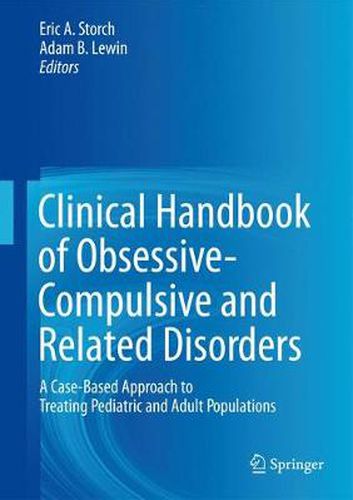 Eric A. Storch
Adam B. Lewin
Editors

Clinical Handbook of Obsessive-Compulsive and Related Disorders

A Case-Based Approach to Treating Pediatric and Adult Populations

Springer